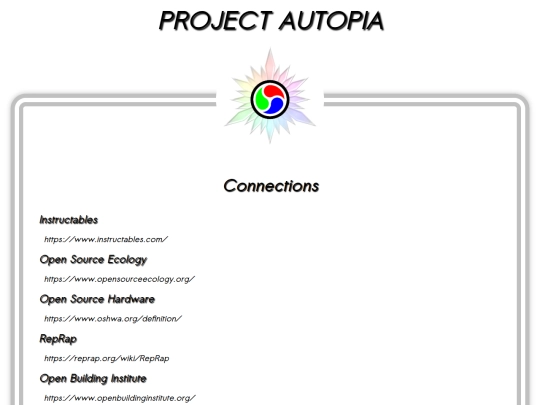 PROJECT AUTOPIA

Connections

Instructables

https://www.instructables.com/

Open Source Ecology

https://www.opensourceecology.org/

Open Source Hardware

https://www.oshwa.org/definition/

RepRap

https://reprap.org/wiki/RepRap

Open Building Institute

https://www.openbuildinginstitute.org/